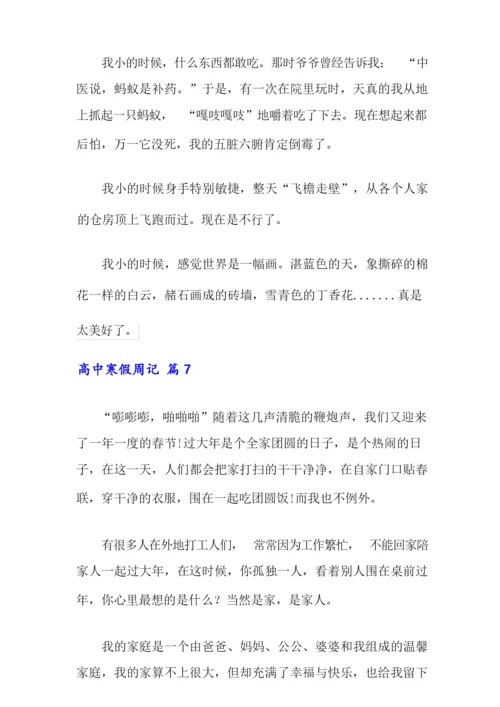 我小的时候，什么东西都敢吃。那时爷爷曾经告诉我：“中医说，蚂蚁是补药。”于是，有一次在院里玩时，天真的我从地上抓起一只蚂蚁，“嘎吱嘎吱”地嚼着吃了下去。现在想起来都后怕，万一它没死，我的五脏六腑肯定倒霉了。

我小的时候身手特别敏捷，整天“飞檐走壁”，从各个人家的仓房顶上飞跑而过。现在是不行了。

我小的时候，感觉世界是一幅画。湛蓝色的天，象撕碎的棉花一样的白云，赭石画成的砖墙，雪青色的丁香花.......真是太美好了。

高中寒假周记 篇7

“嘭嘭嘭，啪啪啪”随着这几声清脆的鞭炮声，我们又迎来了一年一度的春节!过大年是个全家团圆的日子，是个热闹的日子，在这一天，人们都会把家打扫的干干净净，在自家门口贴春联，穿干净的衣服，围在一起吃团圆饭!而我也不例外。

有很多人在外地打工人们，常常因为工作繁忙，不能回家陪家人一起过大年，在这时候，你孤独一人，看着别人围在桌前过年，你心里最想的是什么？当然是家，是家人。

我的家庭是一个由爸爸、妈妈、公公、婆婆和我组成的温馨家庭，我的家算不上很大，但却充满了幸福与快乐，也给我留下